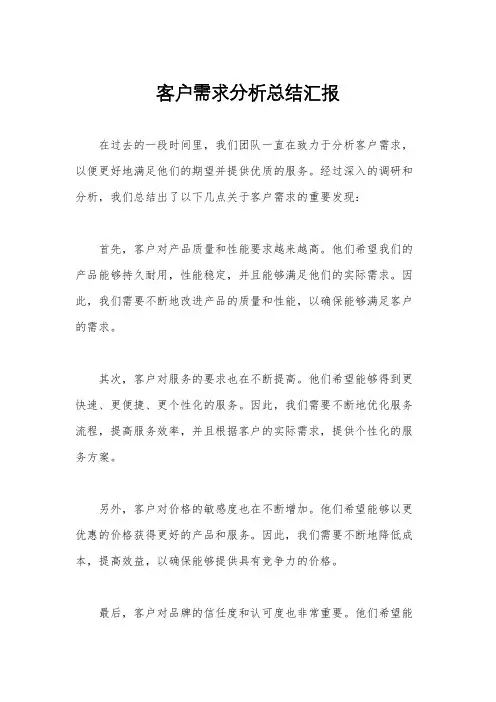 客户需求分析总结汇报

在过去的一段时间里，我们团队一直在致力于分析客户需求，以便更好地满足他们的期望并提供优质的服务。经过深入的调研和分析，我们总结出了以下几点关于客户需求的重要发现：

首先，客户对产品质量和性能要求越来越高。他们希望我们的产品能够持久耐用，性能稳定，并且能够满足他们的实际需求。因此，我们需要不断地改进产品的质量和性能，以确保能够满足客户的需求。

其次，客户对服务的要求也在不断提高。他们希望能够得到更快速、更便捷、更个性化的服务。因此，我们需要不断地优化服务流程，提高服务效率，并且根据客户的实际需求，提供个性化的服务方案。

另外，客户对价格的敏感度也在不断增加。他们希望能够以更优惠的价格获得更好的产品和服务。因此，我们需要不断地降低成本，提高效益，以确保能够提供具有竞争力的价格。

最后，客户对品牌的信任度和认可度也非常重要。他们希望能